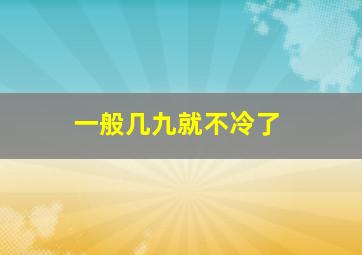 一般几九就不冷了